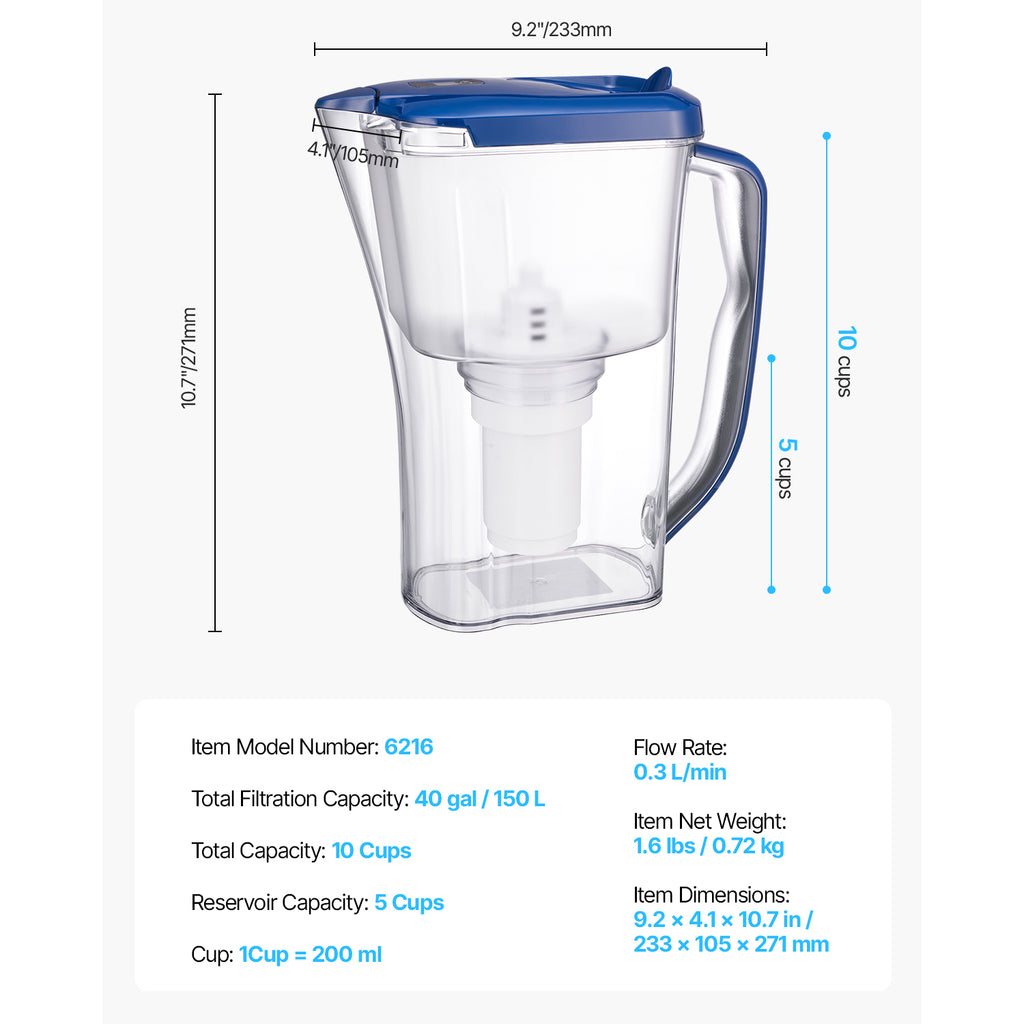 9.2"/233mm

4.1"/105mm

10.7"/271mm

10 cups

5 cups

Item Model Number: 6216

Total Filtration Capacity: 40 gal / 150 L

Total Capacity: 10 Cups

Reservoir Capacity: 5 Cups

Cup: 1Cup = 200 ml

Flow Rate:
0.3 L/min

Item Net Weight:
1.6 lbs / 0.72 kg

Item Dimensions:
9.2 × 4.1 × 10.7 in /
233 × 105 × 271 mm